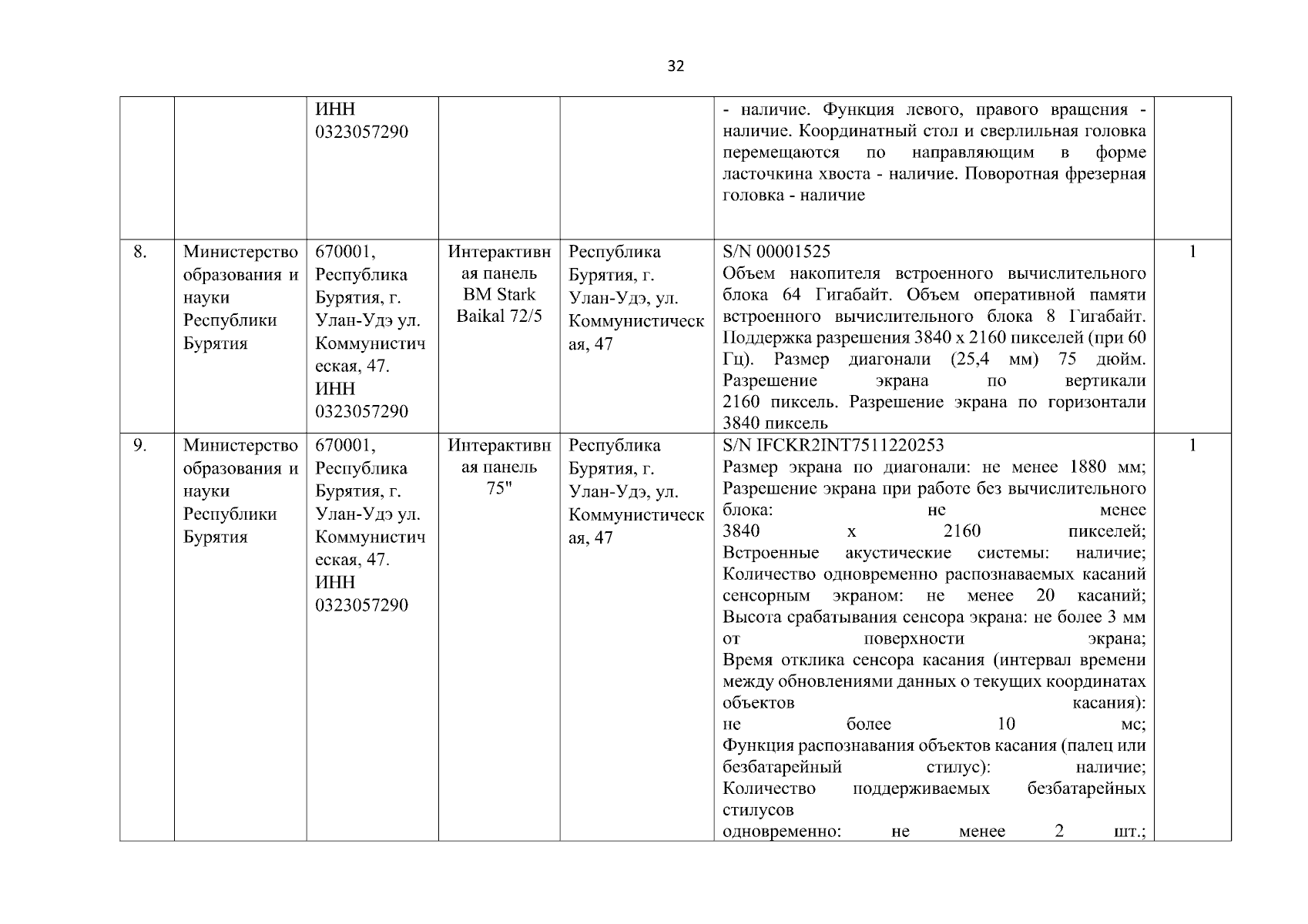 32

| | | | | | | |
|---|---|---|---|---|---|---|
| | | ИНН 0323057290 | | | - наличие. Функция левого, правого вращения - наличие. Координатный стол и сверлильная головка перемещаются по направляющим в форме ласточкина хвоста - наличие. Поворотная фрезерная головка - наличие | |
| 8. | Министерство образования и науки Республики Бурятия | 670001, Республика Бурятия, г. Улан-Удэ ул. Коммунистическая, 47. ИНН 0323057290 | Интерактивная панель BM Stark Baikal 72/5 | Республика Бурятия, г. Улан-Удэ, ул. Коммунистическая, 47 | S/N 00001525 Объем накопителя встроенного вычислительного блока 64 Гигабайт. Объем оперативной памяти встроенного вычислительного блока 8 Гигабайт. Поддержка разрешения 3840 x 2160 пикселей (при 60 Гц). Размер диагонали (25,4 мм) 75 дюйм. Разрешение экрана по вертикали 2160 пиксель. Разрешение экрана по горизонтали 3840 пиксель | 1 |
| 9. | Министерство образования и науки Республики Бурятия | 670001, Республика Бурятия, г. Улан-Удэ ул. Коммунистическая, 47. ИНН 0323057290 | Интерактивная панель 75" | Республика Бурятия, г. Улан-Удэ, ул. Коммунистическая, 47 | S/N IFCKR2INT7511220253 Размер экрана по диагонали: не менее 1880 мм; Разрешение экрана при работе без вычислительного блока: не менее 3840 x 2160 пикселей; Встроенные акустические системы: наличие; Количество одновременно распознаваемых касаний сенсорным экраном: не менее 20 касаний; Высота срабатывания сенсора экрана: не более 3 мм от поверхности экрана; Время отклика сенсора касания (интервал времени между обновлениями данных о текущих координатах объектов касания): не более 10 мс; Функция распознавания объектов касания (палец или безбатарейный стилус): наличие; Количество поддерживаемых безбатарейных стилусов одновременно: не менее 2 шт.; | 1 |